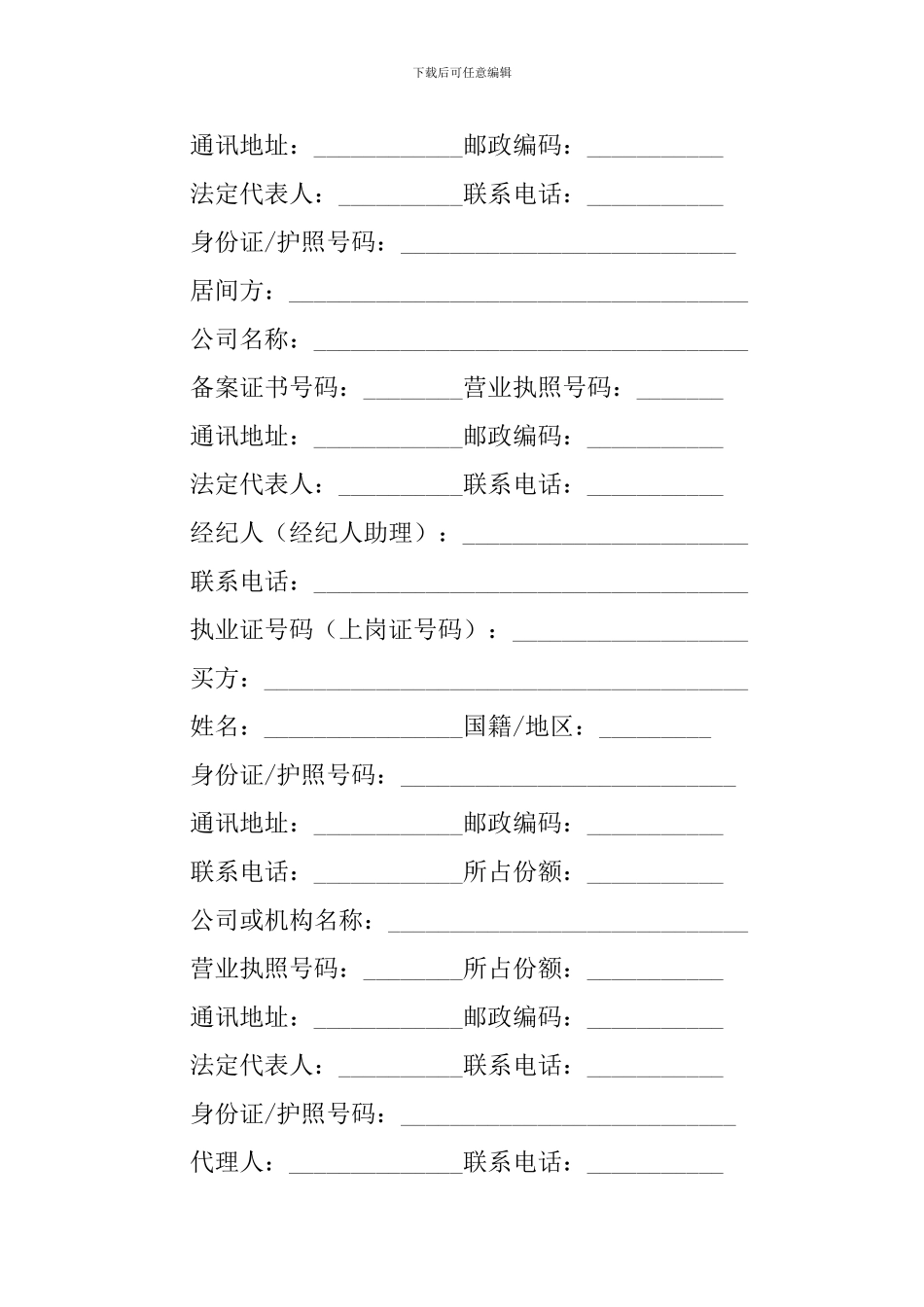 下载后可任意编辑

通讯地址：____________邮政编码：___________

法定代表人：__________联系电话：___________

身份证/护照号码：___________________________

居间方：_____________________________________

公司名称：___________________________________

备案证书号码：________营业执照号码：_______

通讯地址：____________邮政编码：___________

法定代表人：__________联系电话：___________

经纪人（经纪人助理）：_______________________

联系电话：___________________________________

执业证号码（上岗证号码）：___________________

买方：_______________________________________

姓名：________________国籍/地区：_________

身份证/护照号码：___________________________

通讯地址：____________邮政编码：___________

联系电话：____________所占份额：___________

公司或机构名称：_____________________________

营业执照号码：________所占份额：___________

通讯地址：____________邮政编码：___________

法定代表人：__________联系电话：___________

身份证/护照号码：___________________________

代理人：______________联系电话：___________